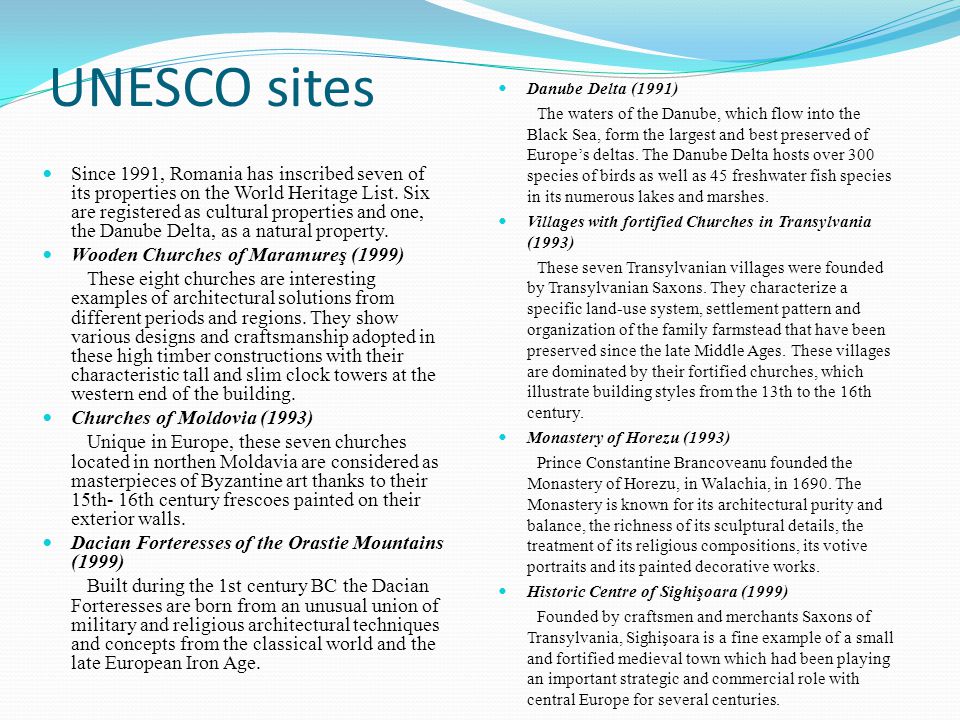 UNESCO sites

Since 1991, Romania has inscribed seven of its properties on the World Heritage List. Six are registered as cultural properties and one, the Danube Delta, as a natural property.

Wooden Churches of Maramureş (1999)

These eight churches are interesting examples of architectural solutions from different periods and regions. They show various designs and craftsmanship adopted in these high timber constructions with their characteristic tall and slim clock towers at the western end of the building.

Churches of Moldovia (1993)

Unique in Europe, these seven churches located in northen Moldavia are considered as masterpieces of Byzantine art thanks to their 15th- 16th century frescoes painted on their exterior walls.

Dacian Forteresses of the Orastie Mountains (1999)

Built during the 1st century BC the Dacian Forteresses are born from an unusual union of military and religious architectural techniques and concepts from the classical world and the late European Iron Age.

Danube Delta (1991)

The waters of the Danube, which flow into the Black Sea, form the largest and best preserved of Europe's deltas. The Danube Delta hosts over 300 species of birds as well as 45 freshwater fish species in its numerous lakes and marshes.

Villages with fortified Churches in Transylvania (1993)

These seven Transylvanian villages were founded by Transylvanian Saxons. They characterize a specific land-use system, settlement pattern and organization of the family farmstead that have been preserved since the late Middle Ages. These villages are dominated by their fortified churches, which illustrate building styles from the 13th to the 16th century.

Monastery of Horezu (1993)

Prince Constantine Brancoveanu founded the Monastery of Horezu, in Walachia, in 1690. The Monastery is known for its architectural purity and balance, the richness of its sculptural details, the treatment of its religious compositions, its votive portraits and its painted decorative works.

Historic Centre of Sighişoara (1999)

Founded by craftsmen and merchants Saxons of Transylvania, Sighişoara is a fine example of a small and fortified medieval town which had been playing an important strategic and commercial role with central Europe for several centuries.